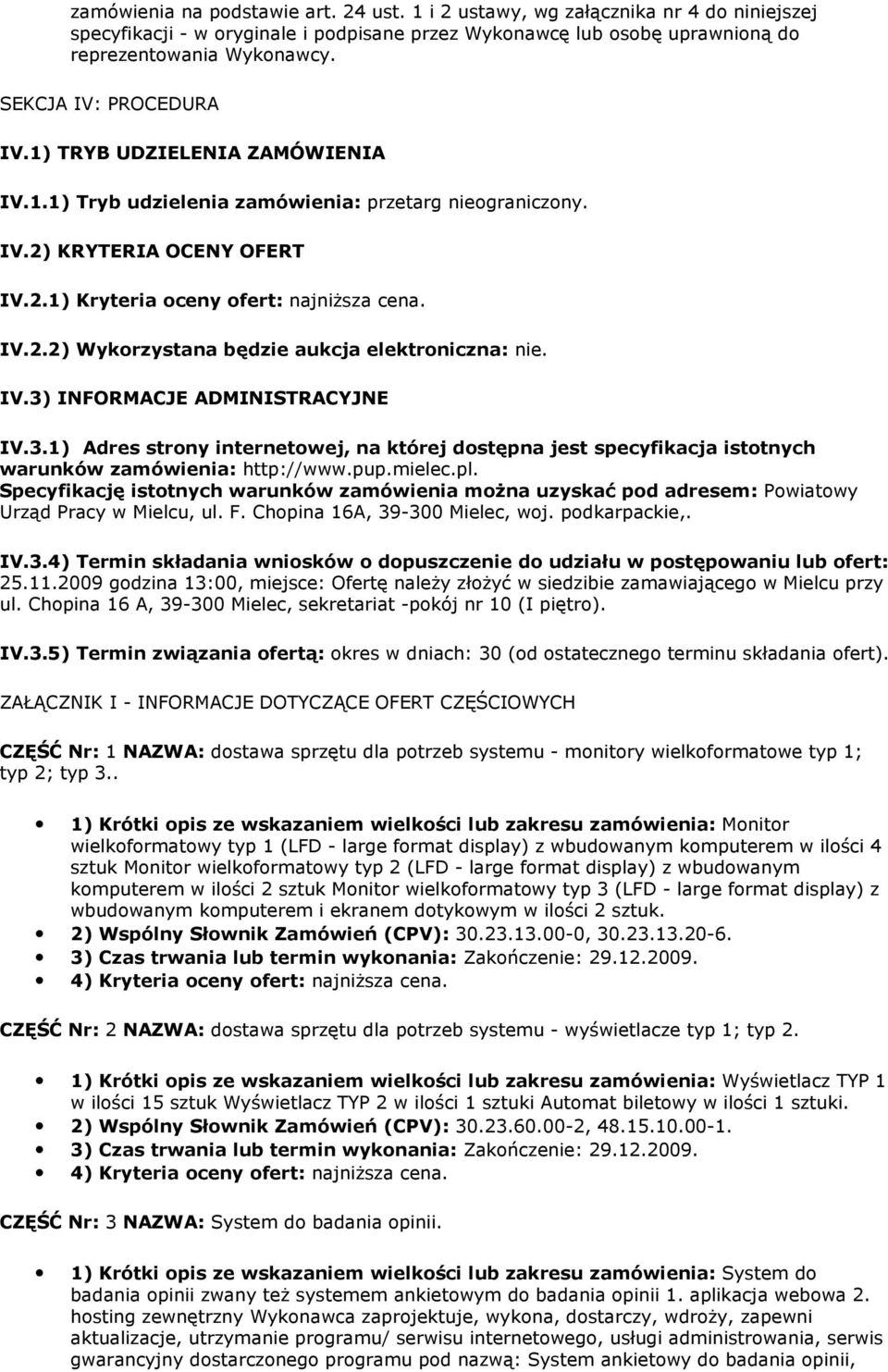 zamówienia na podstawie art. 24 ust. 1 i 2 ustawy, wg załącznika nr 4 do niniejszej specyfikacji - w oryginale i podpisane przez Wykonawcę lub osobę uprawnioną do reprezentowania Wykonawcy.

SEKCJA IV: PROCEDURA

IV.1) TRYB UDZIELENIA ZAMÓWIENIA

IV.1.1) Tryb udzielenia zamówienia: przetarg nieograniczony.

IV.2) KRYTERIA OCENY OFERT

IV.2.1) Kryteria oceny ofert: najniższa cena.

IV.2.2) Wykorzystana będzie aukcja elektroniczna: nie.

IV.3) INFORMACJE ADMINISTRACYJNE

IV.3.1) Adres strony internetowej, na której dostępna jest specyfikacja istotnych warunków zamówienia: http://www.pup.mielec.pl.
Specyfikację istotnych warunków zamówienia można uzyskać pod adresem: Powiatowy Urząd Pracy w Mielcu, ul. F. Chopina 16A, 39-300 Mielec, woj. podkarpackie,.

IV.3.4) Termin składania wniosków o dopuszczenie do udziału w postępowaniu lub ofert: 25.11.2009 godzina 13:00, miejsce: Ofertę należy złożyć w siedzibie zamawiającego w Mielcu przy ul. Chopina 16 A, 39-300 Mielec, sekretariat -pokój nr 10 (I piętro).

IV.3.5) Termin związania ofertą: okres w dniach: 30 (od ostatecznego terminu składania ofert).

ZAŁĄCZNIK I - INFORMACJE DOTYCZĄCE OFERT CZĘŚCIOWYCH

CZĘŚĆ Nr: 1 NAZWA: dostawa sprzętu dla potrzeb systemu - monitory wielkoformatowe typ 1; typ 2; typ 3..

• 1) Krótki opis ze wskazaniem wielkości lub zakresu zamówienia: Monitor wielkoformatowy typ 1 (LFD - large format display) z wbudowanym komputerem w ilości 4 sztuk Monitor wielkoformatowy typ 2 (LFD - large format display) z wbudowanym komputerem w ilości 2 sztuk Monitor wielkoformatowy typ 3 (LFD - large format display) z wbudowanym komputerem i ekranem dotykowym w ilości 2 sztuk.
• 2) Wspólny Słownik Zamówień (CPV): 30.23.13.00-0, 30.23.13.20-6.
• 3) Czas trwania lub termin wykonania: Zakończenie: 29.12.2009.
• 4) Kryteria oceny ofert: najniższa cena.

CZĘŚĆ Nr: 2 NAZWA: dostawa sprzętu dla potrzeb systemu - wyświetlacze typ 1; typ 2.

• 1) Krótki opis ze wskazaniem wielkości lub zakresu zamówienia: Wyświetlacz TYP 1 w ilości 15 sztuk Wyświetlacz TYP 2 w ilości 1 sztuki Automat biletowy w ilości 1 sztuki.
• 2) Wspólny Słownik Zamówień (CPV): 30.23.60.00-2, 48.15.10.00-1.
• 3) Czas trwania lub termin wykonania: Zakończenie: 29.12.2009.
• 4) Kryteria oceny ofert: najniższa cena.

CZĘŚĆ Nr: 3 NAZWA: System do badania opinii.

• 1) Krótki opis ze wskazaniem wielkości lub zakresu zamówienia: System do badania opinii zwany też systemem ankietowym do badania opinii 1. aplikacja webowa 2. hosting zewnętrzny Wykonawca zaprojektuje, wykona, dostarczy, wdroży, zapewni aktualizacje, utrzymanie programu/ serwisu internetowego, usługi administrowania, serwis gwarancyjny dostarczonego programu pod nazwą: System ankietowy do badania opinii,